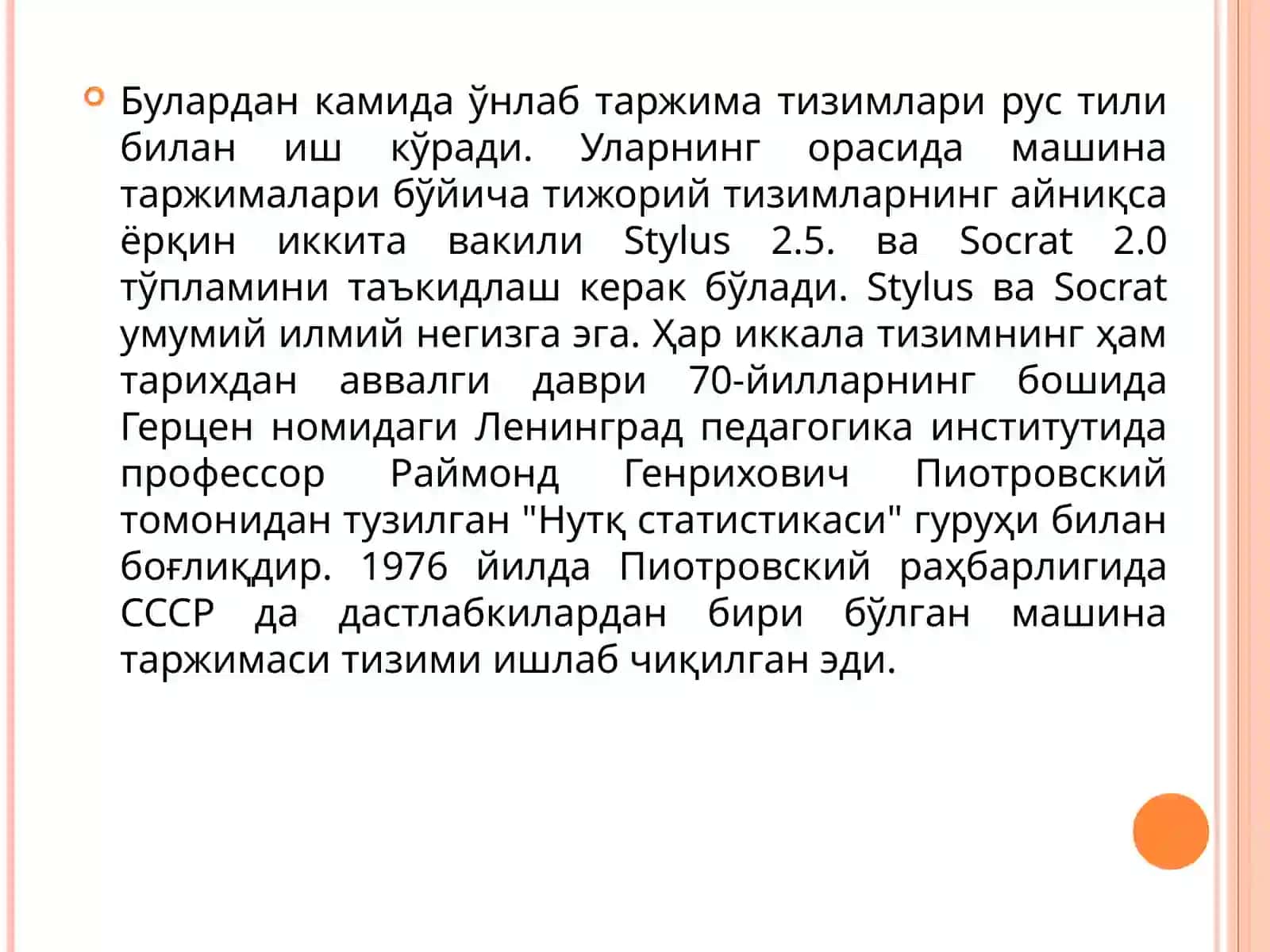 Булардан камида ўнлаб таржима тизимлари рус тили билан иш кўради. Уларнинг орасида машина таржималари бўйича тижорий тизимларнинг айниқса ёрқин иккита вакили Stylus 2.5. ва Socrat 2.0 тўпламини таъкидлаш керак бўлади. Stylus ва Socrat умумий илмий негизга эга. Ҳар иккала тизимнинг ҳам тарихдан аввалги даври 70-йилларнинг бошида Герцен номидаги Ленинград педагогика институтида профессор Раймонд Генрихович Пиотровский томонидан тузилган "Нутқ статистикаси" гуруҳи билан боғлиқдир. 1976 йилда Пиотровский раҳбарлигида СССР да дастлабкилардан бири бўлган машина таржимаси тизими ишлаб чиқилган эди.